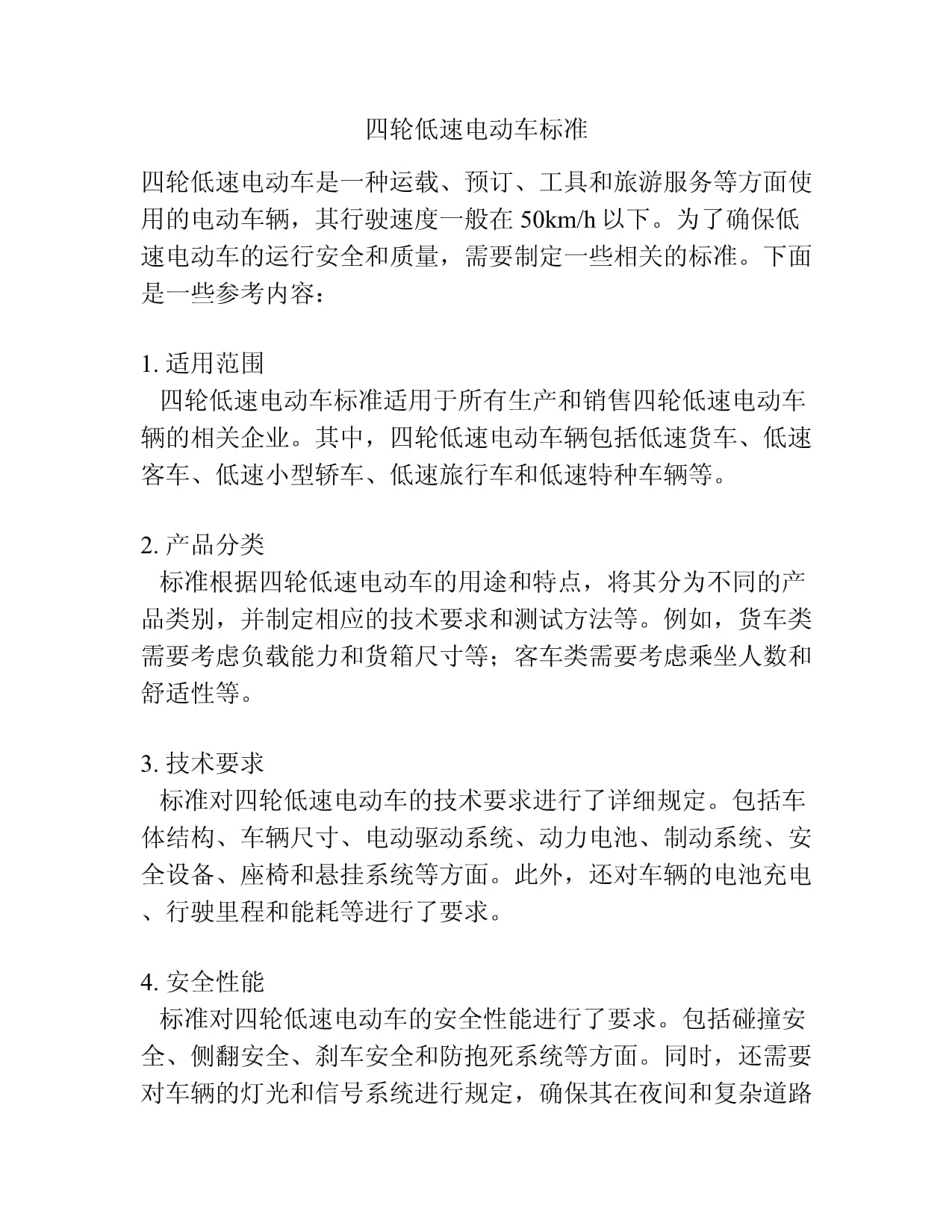 四轮低速电动车标准

四轮低速电动车是一种运载、预订、工具和旅游服务等方面使用的电动车辆，其行驶速度一般在 50km/h 以下。为了确保低速电动车的运行安全和质量，需要制定一些相关的标准。下面是一些参考内容：

1. 适用范围
四轮低速电动车标准适用于所有生产和销售四轮低速电动车辆的相关企业。其中，四轮低速电动车辆包括低速货车、低速客车、低速小型轿车、低速旅行车和低速特种车辆等。

2. 产品分类
标准根据四轮低速电动车的用途和特点，将其分为不同的产品类别，并制定相应的技术要求和测试方法等。例如，货车类需要考虑负载能力和货箱尺寸等；客车类需要考虑乘坐人数和舒适性等。

3. 技术要求
标准对四轮低速电动车的技术要求进行了详细规定。包括车体结构、车辆尺寸、电动驱动系统、动力电池、制动系统、安全设备、座椅和悬挂系统等方面。此外，还对车辆的电池充电、行驶里程和能耗等进行了要求。

4. 安全性能
标准对四轮低速电动车的安全性能进行了要求。包括碰撞安全、侧翻安全、刹车安全和防抱死系统等方面。同时，还需要对车辆的灯光和信号系统进行规定，确保其在夜间和复杂道路